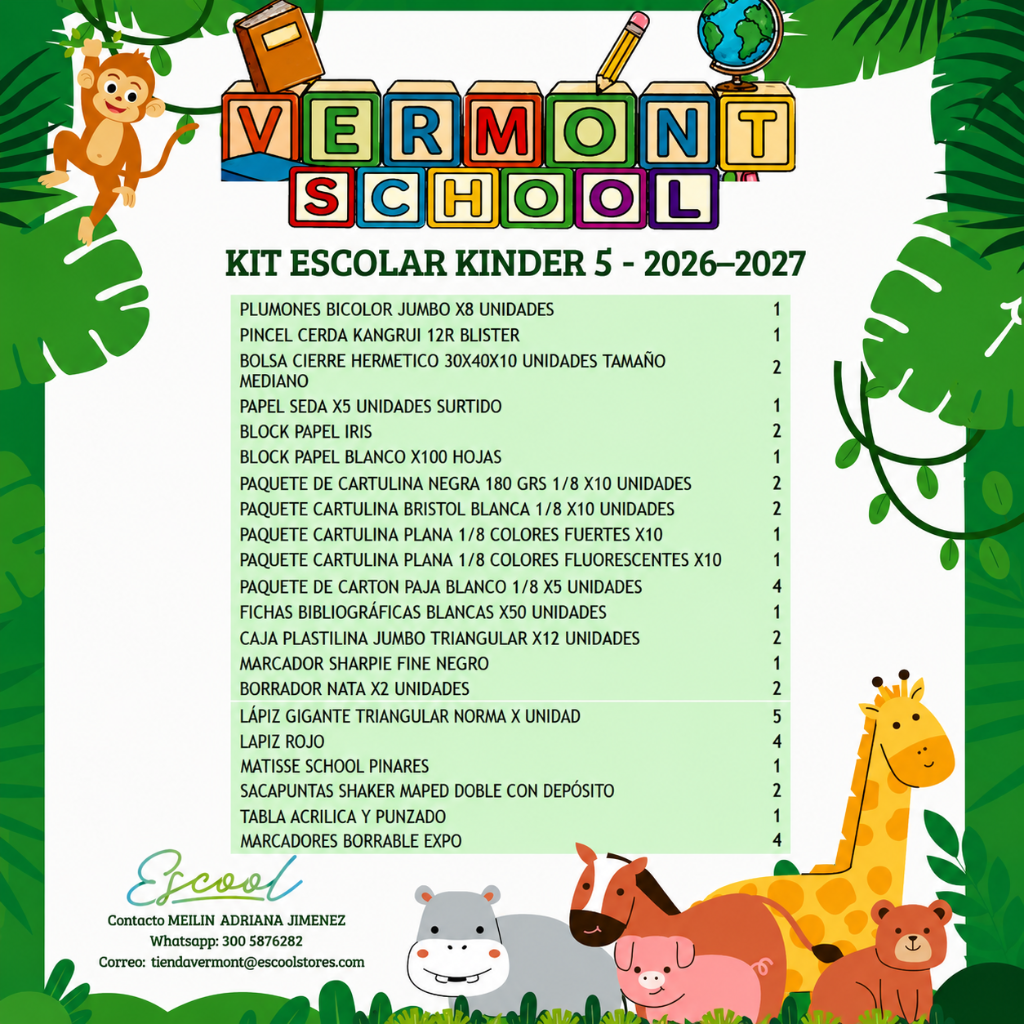 VERMONT SCHOOL

KIT ESCOLAR KINDER 5 - 2026–2027

| PLUMONES BICOLOR JUMBO X8 UNIDADES | 1 |
|---|---|
| PINCEL CERDA KANGRUI 12R BLISTER | 1 |
| BOLSA CIERRE HERMETICO 30X40X10 UNIDADES TAMAÑO MEDIANO | 2 |
| PAPEL SEDA X5 UNIDADES SURTIDO | 1 |
| BLOCK PAPEL IRIS | 2 |
| BLOCK PAPEL BLANCO X100 HOJAS | 1 |
| PAQUETE DE CARTULINA NEGRA 180 GRS 1/8 X10 UNIDADES | 2 |
| PAQUETE CARTULINA BRISTOL BLANCA 1/8 X10 UNIDADES | 2 |
| PAQUETE CARTULINA PLANA 1/8 COLORES FUERTES X10 | 1 |
| PAQUETE CARTULINA PLANA 1/8 COLORES FLUORESCENTES X10 | 1 |
| PAQUETE DE CARTON PAJA BLANCO 1/8 X5 UNIDADES | 4 |
| FICHAS BIBLIOGRÁFICAS BLANCAS X50 UNIDADES | 1 |
| CAJA PLASTILINA JUMBO TRIANGULAR X12 UNIDADES | 2 |
| MARCADOR SHARPIE FINE NEGRO | 1 |
| BORRADOR NATA X2 UNIDADES | 2 |
| LÁPIZ GIGANTE TRIANGULAR NORMA X UNIDAD | 5 |
| LAPIZ ROJO | 4 |
| MATISSE SCHOOL PINARES | 1 |
| SACAPUNTAS SHAKER MAPED DOBLE CON DEPÓSITO | 2 |
| TABLA ACRILICA Y PUNZADO | 1 |
| MARCADORES BORRABLE EXPO | 4 |

Escool

Contacto MEILIN ADRIANA JIMENEZ
Whatsapp: 300 5876282
Correo: tiendavermont@escoolstores.com